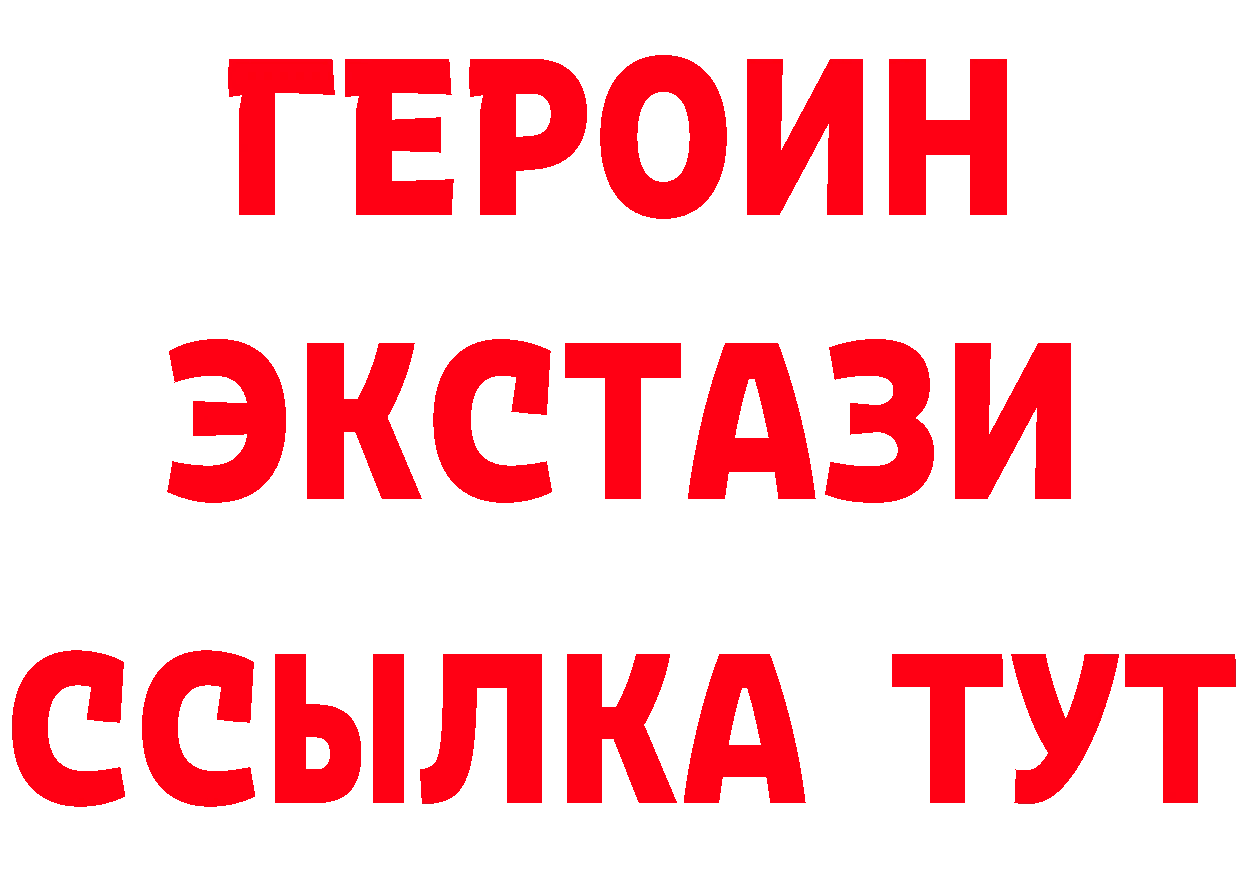 ГЕРОИН ЭКСТАЗИ ССЫЛКА ТУТ